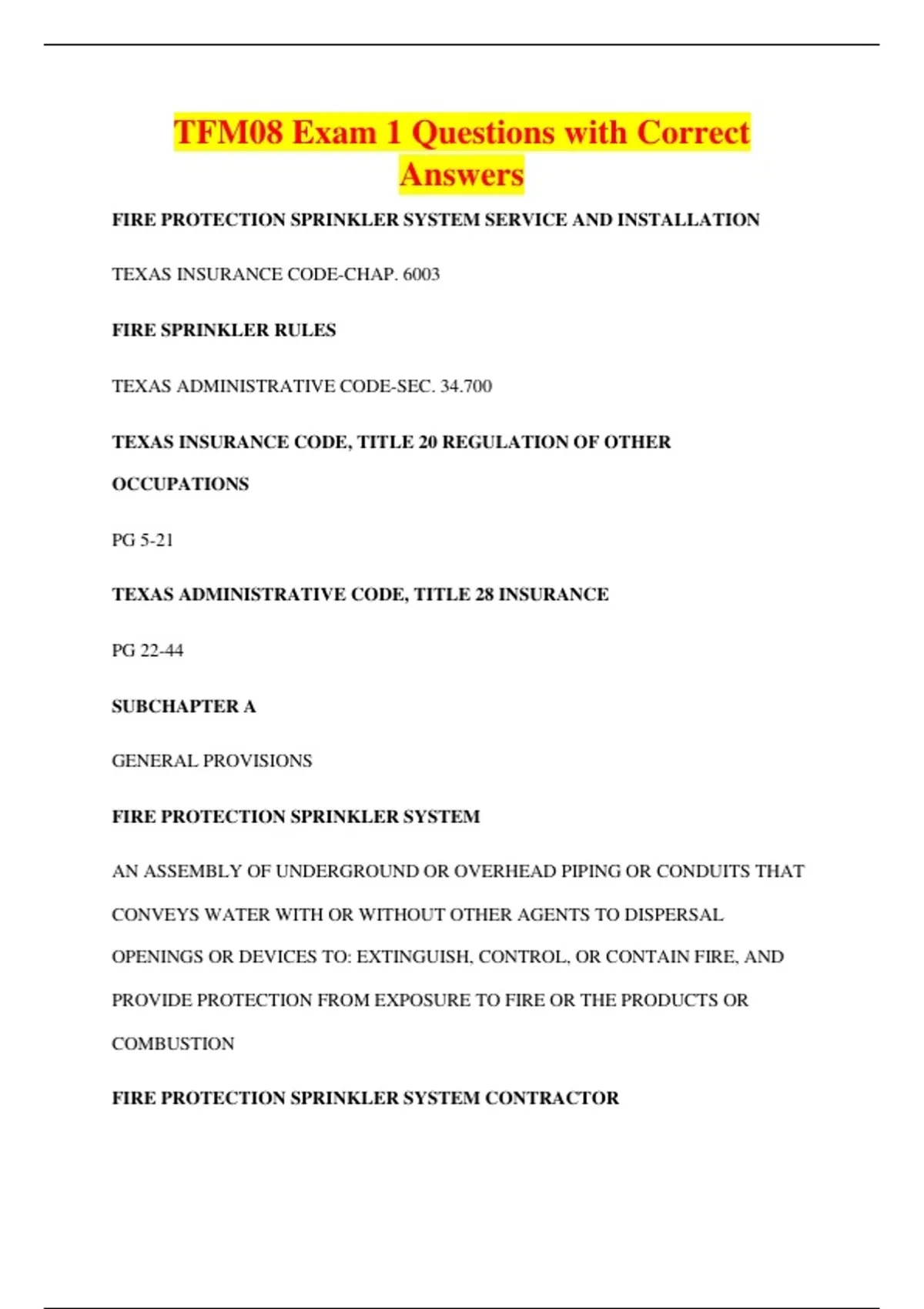 TFM08 Exam 1 Questions with Correct Answers

FIRE PROTECTION SPRINKLER SYSTEM SERVICE AND INSTALLATION

TEXAS INSURANCE CODE-CHAP. 6003

FIRE SPRINKLER RULES

TEXAS ADMINISTRATIVE CODE-SEC. 34.700

TEXAS INSURANCE CODE, TITLE 20 REGULATION OF OTHER OCCUPATIONS

PG 5-21

TEXAS ADMINISTRATIVE CODE, TITLE 28 INSURANCE

PG 22-44

SUBCHAPTER A

GENERAL PROVISIONS

FIRE PROTECTION SPRINKLER SYSTEM

AN ASSEMBLY OF UNDERGROUND OR OVERHEAD PIPING OR CONDUITS THAT CONVEYS WATER WITH OR WITHOUT OTHER AGENTS TO DISPERSAL OPENINGS OR DEVICES TO: EXTINGUISH, CONTROL, OR CONTAIN FIRE, AND PROVIDE PROTECTION FROM EXPOSURE TO FIRE OR THE PRODUCTS OR COMBUSTION

FIRE PROTECTION SPRINKLER SYSTEM CONTRACTOR